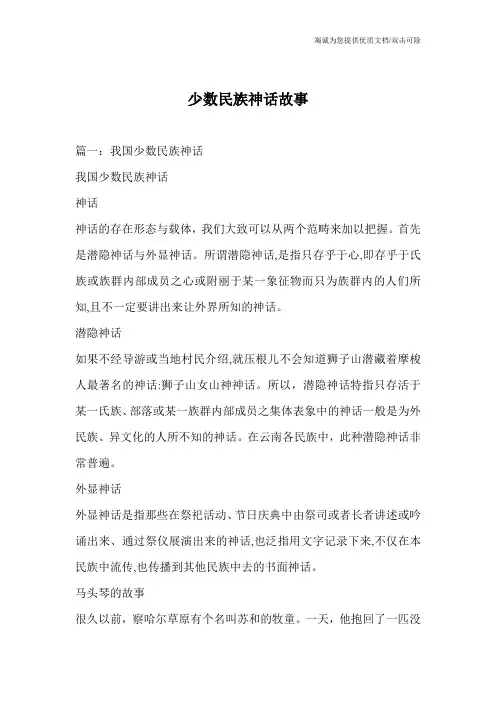 海诚为您提供优质文档/双击可除

少数民族神话故事

篇一：我国少数民族神话

我国少数民族神话

神话

神话的存在形态与载体，我们大致可以从两个范畴来加以把握。首先是潜隐神话与外显神话。所谓潜隐神话,是指只存乎于心,即存乎于氏族或族群内部成员之心或附丽于某一象征物而只为族群内的人们所知,且不一定要讲出来让外界所知的神话。

潜隐神话

如果不经导游或当地村民介绍,就压根儿不会知道狮子山潜藏着摩梭人最著名的神话:狮子山女山神神话。所以，潜隐神话特指只存活于某一氏族、部落或某一族群内部成员之集体表象中的神话一般是为外民族、异文化的人所不知的神话。在云南各民族中，此种潜隐神话非常普遍。

外显神话

外显神话是指那些在祭祀活动、节日庆典中由祭司或者长者讲述或吟诵出来、通过祭仪展演出来的神话,也泛指用文字记录下来,不仅在本民族中流传,也传播到其他民族中去的书面神话。

马头琴的故事

很久以前，察哈尔草原有个名叫苏和的牧童。一天，他抱回了一匹没